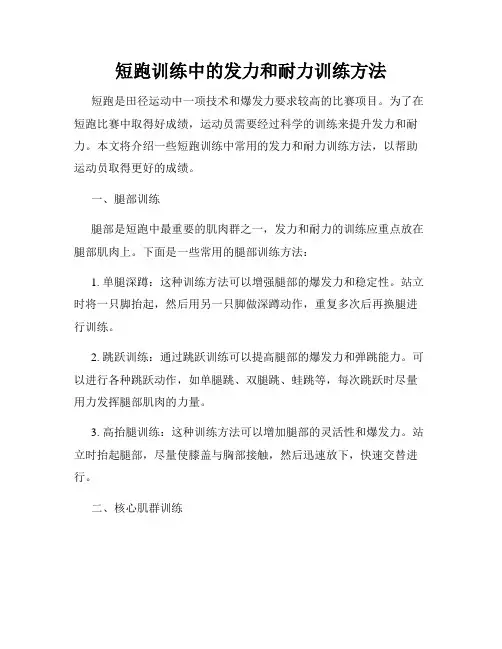 短跑训练中的发力和耐力训练方法

短跑是田径运动中一项技术和爆发力要求较高的比赛项目。为了在短跑比赛中取得好成绩，运动员需要经过科学的训练来提升发力和耐力。本文将介绍一些短跑训练中常用的发力和耐力训练方法，以帮助运动员取得更好的成绩。

一、腿部训练

腿部是短跑中最重要的肌肉群之一，发力和耐力的训练应重点放在腿部肌肉上。下面是一些常用的腿部训练方法：

1. 单腿深蹲：这种训练方法可以增强腿部的爆发力和稳定性。站立时将一只脚抬起，然后用另一只脚做深蹲动作，重复多次后再换腿进行训练。

2. 跳跃训练：通过跳跃训练可以提高腿部的爆发力和弹跳能力。可以进行各种跳跃动作，如单腿跳、双腿跳、蛙跳等，每次跳跃时尽量用力发挥腿部肌肉的力量。

3. 高抬腿训练：这种训练方法可以增加腿部的灵活性和爆发力。站立时抬起腿部，尽量使膝盖与胸部接触，然后迅速放下，快速交替进行。

二、核心肌群训练